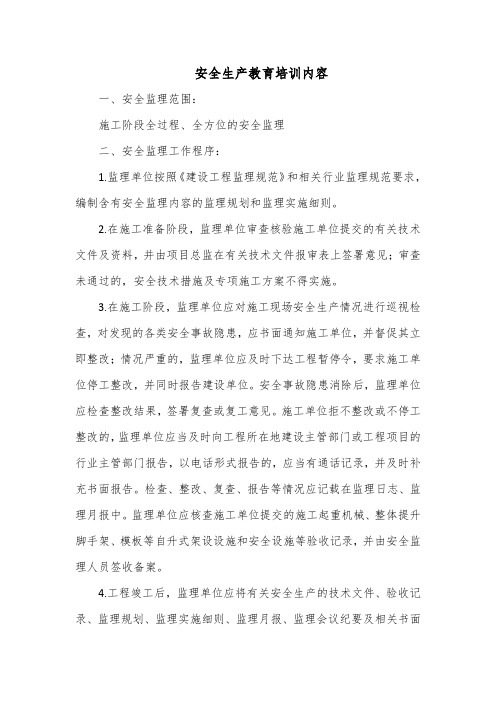 安全生产教育培训内容

一、安全监理范围：

施工阶段全过程、全方位的安全监理

二、安全监理工作程序：

1.监理单位按照《建设工程监理规范》和相关行业监理规范要求，编制含有安全监理内容的监理规划和监理实施细则。

2.在施工准备阶段，监理单位审查核验施工单位提交的有关技术文件及资料，并由项目总监在有关技术文件报审表上签署意见；审查未通过的，安全技术措施及专项施工方案不得实施。

3.在施工阶段，监理单位应对施工现场安全生产情况进行巡视检查，对发现的各类安全事故隐患，应书面通知施工单位，并督促其立即整改；情况严重的，监理单位应及时下达工程暂停令，要求施工单位停工整改，并同时报告建设单位。安全事故隐患消除后，监理单位应检查整改结果，签署复查或复工意见。施工单位拒不整改或不停工整改的，监理单位应当及时向工程所在地建设主管部门或工程项目的行业主管部门报告，以电话形式报告的，应当有通话记录，并及时补充书面报告。检查、整改、复查、报告等情况应记载在监理日志、监理月报中。监理单位应核查施工单位提交的施工起重机械、整体提升脚手架、模板等自升式架设设施和安全设施等验收记录，并由安全监理人员签收备案。

4.工程竣工后，监理单位应将有关安全生产的技术文件、验收记录、监理规划、监理实施细则、监理月报、监理会议纪要及相关书面